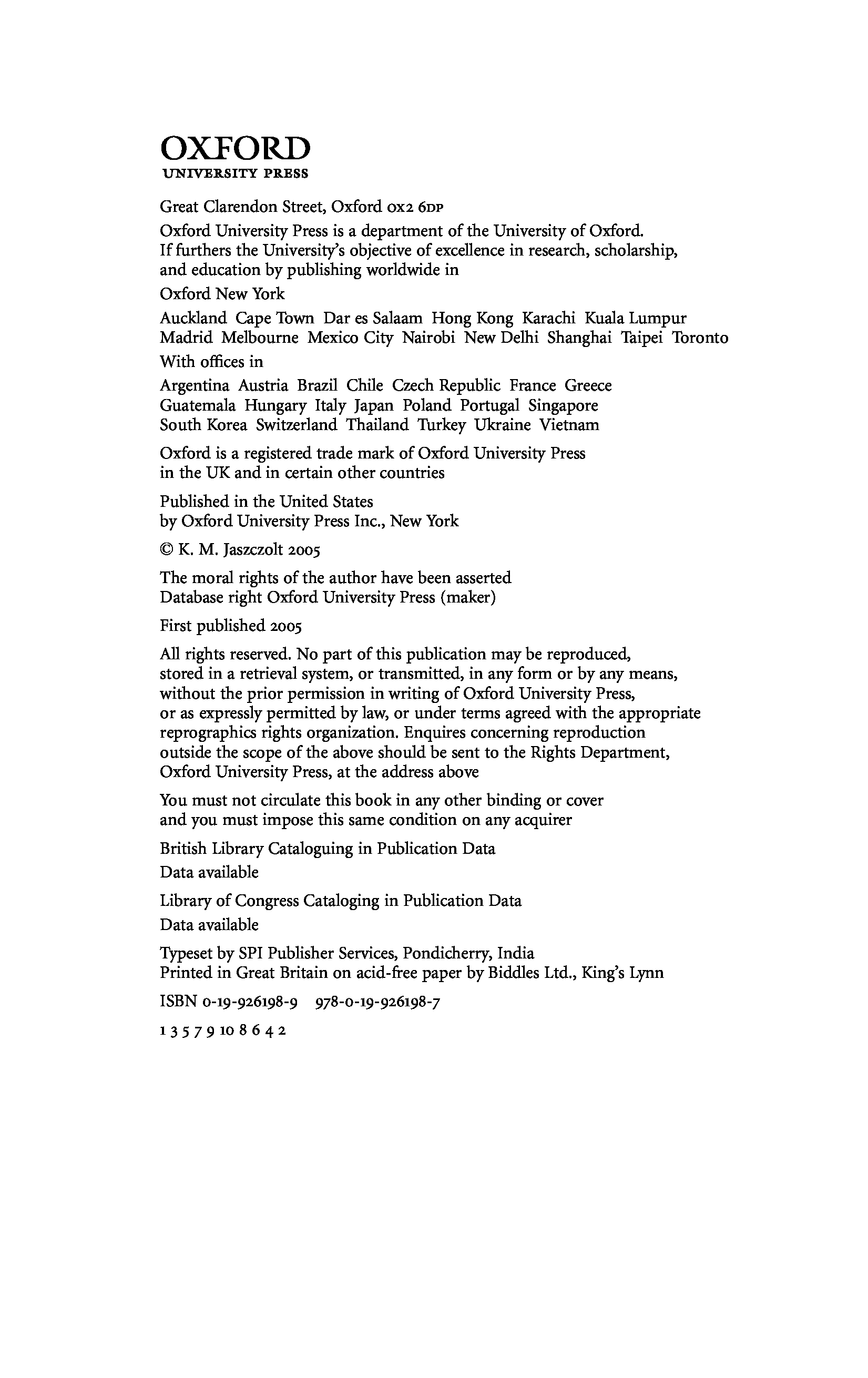 OXFORD
UNIVERSITY PRESS

Great Clarendon Street, Oxford OX2 6DP

Oxford University Press is a department of the University of Oxford. If furthers the University's objective of excellence in research, scholarship, and education by publishing worldwide in

Oxford New York

Auckland Cape Town Dar es Salaam Hong Kong Karachi Kuala Lumpur Madrid Melbourne Mexico City Nairobi New Delhi Shanghai Taipei Toronto

With offices in

Argentina Austria Brazil Chile Czech Republic France Greece Guatemala Hungary Italy Japan Poland Portugal Singapore South Korea Switzerland Thailand Turkey Ukraine Vietnam

Oxford is a registered trade mark of Oxford University Press in the UK and in certain other countries

Published in the United States by Oxford University Press Inc., New York

© K. M. Jaszczolt 2005

The moral rights of the author have been asserted
Database right Oxford University Press (maker)

First published 2005

All rights reserved. No part of this publication may be reproduced, stored in a retrieval system, or transmitted, in any form or by any means, without the prior permission in writing of Oxford University Press, or as expressly permitted by law, or under terms agreed with the appropriate reprographics rights organization. Enquires concerning reproduction outside the scope of the above should be sent to the Rights Department, Oxford University Press, at the address above

You must not circulate this book in any other binding or cover and you must impose this same condition on any acquirer

British Library Cataloguing in Publication Data
Data available

Library of Congress Cataloging in Publication Data
Data available

Typeset by SPI Publisher Services, Pondicherry, India
Printed in Great Britain on acid-free paper by Biddles Ltd., King's Lynn

ISBN 0-19-926198-9 978-0-19-926198-7

1 3 5 7 9 10 8 6 4 2